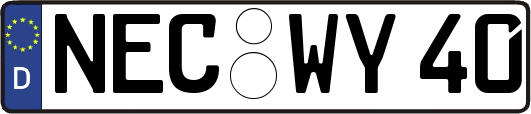 D NEC WY 40